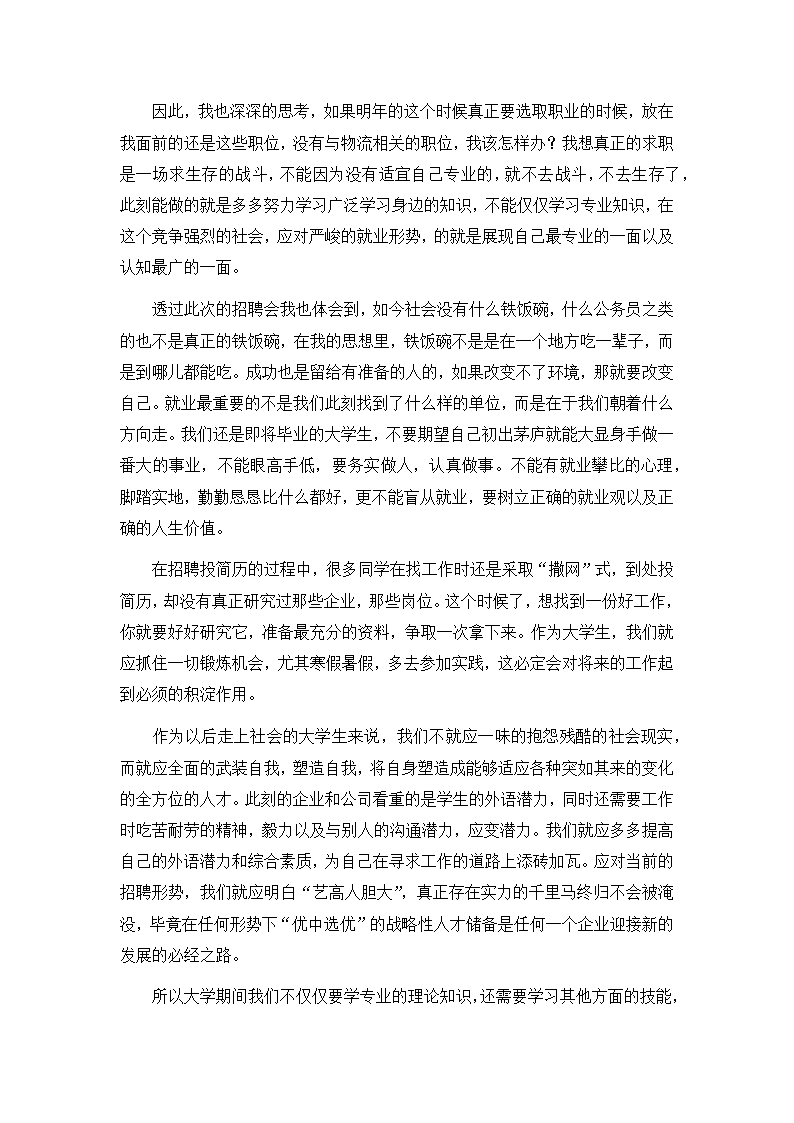 因此，我也深深的思考，如果明年的这个时候真正要选取职业的时候，放在我面前的还是这些职位，没有与物流相关的职位，我该怎样办？我想真正的求职是一场求生存的战斗，不能因为没有适宜自己专业的，就不去战斗，不去生存了，此刻能做的就是多多努力学习广泛学习身边的知识，不能仅仅学习专业知识，在这个竞争强烈的社会，应对严峻的就业形势，的就是展现自己最专业的一面以及认知最广的一面。

透过此次的招聘会我也体会到，如今社会没有什么铁饭碗，什么公务员之类的也不是真正的铁饭碗，在我的思想里，铁饭碗不是是在一个地方吃一辈子，而是到哪儿都能吃。成功也是留给有准备的人的，如果改变不了环境，那就要改变自己。就业最重要的不是我们此刻找到了什么样的单位，而是在于我们朝着什么方向走。我们还是即将毕业的大学生，不要期望自己初出茅庐就能大显身手做一番大的事业，不能眼高手低，要务实做人，认真做事。不能有就业攀比的心理，脚踏实地，勤勤恳恳比什么都好，更不能盲从就业，要树立正确的就业观以及正确的人生价值。

在招聘投简历的过程中，很多同学在找工作时还是采取“撒网”式，到处投简历，却没有真正研究过那些企业，那些岗位。这个时候了，想找到一份好工作，你就要好好研究它，准备最充分的资料，争取一次拿下来。作为大学生，我们就应抓住一切锻炼机会，尤其寒假暑假，多去参加实践，这必定会对将来的工作起到必须的积淀作用。

作为以后走上社会的大学生来说，我们不就应一味的抱怨残酷的社会现实，而就应全面的武装自我，塑造自我，将自身塑造成能够适应各种突如其来的变化的全方位的人才。此刻的企业和公司看重的是学生的外语潜力，同时还需要工作时吃苦耐劳的精神，毅力以及与别人的沟通潜力，应变潜力。我们就应多多提高自己的外语潜力和综合素质，为自己在寻求工作的道路上添砖加瓦。应对当前的招聘形势，我们就应明白“艺高人胆大”，真正存在实力的千里马终归不会被淹没，毕竟在任何形势下“优中选优”的战略性人才储备是任何一个企业迎接新的发展的必经之路。

所以大学期间我们不仅仅要学专业的理论知识，还需要学习其他方面的技能，